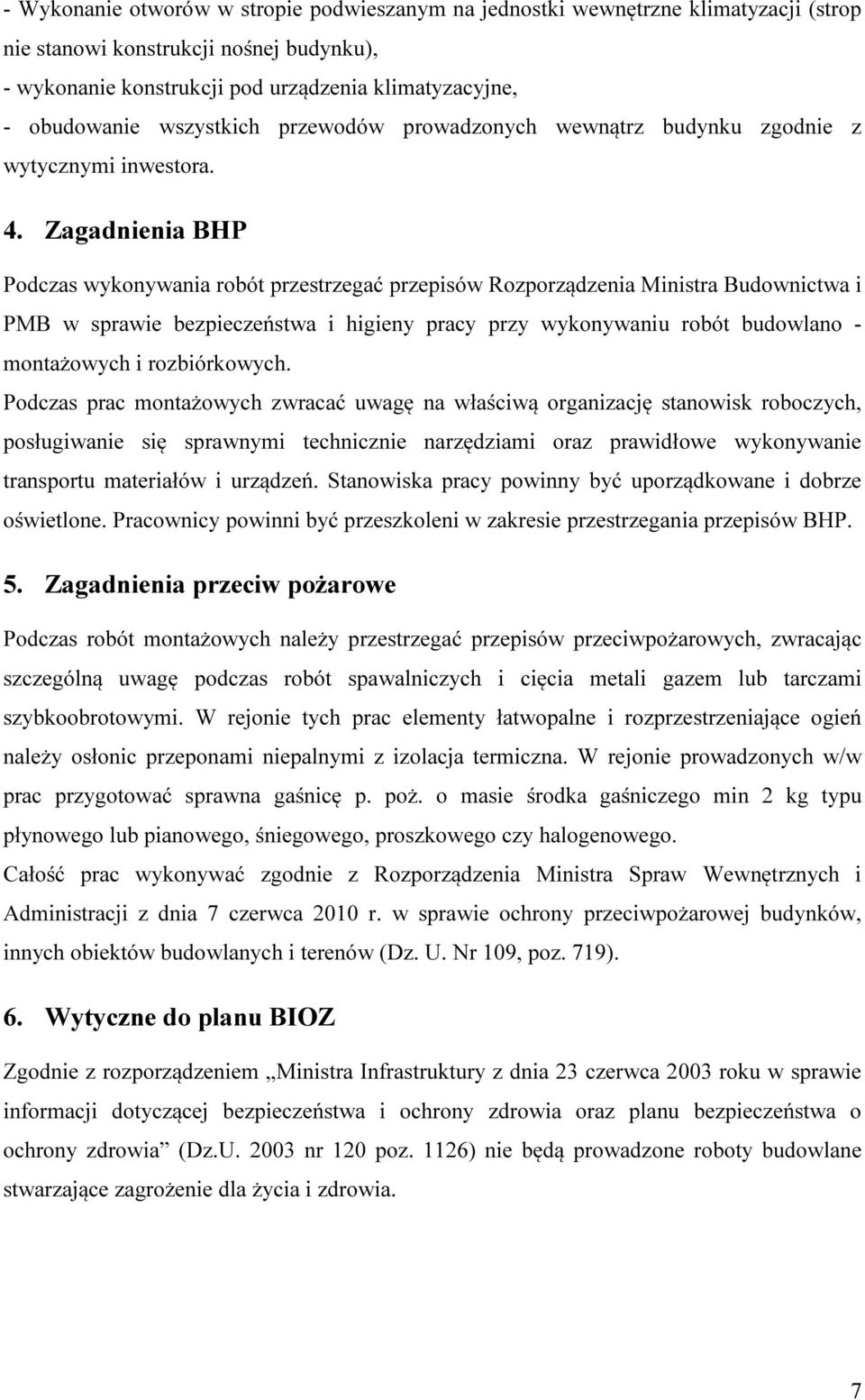 - Wykonanie otworów w stropie podwieszanym na jednostki wewnętrzne klimatyzacji (strop nie stanowi konstrukcji nośnej budynku),
- wykonanie konstrukcji pod urządzenia klimatyzacyjne,
- obudowanie wszystkich przewodów prowadzonych wewnątrz budynku zgodnie z wytycznymi inwestora.

4. Zagadnienia BHP

Podczas wykonywania robót przestrzegać przepisów Rozporządzenia Ministra Budownictwa i PMB w sprawie bezpieczeństwa i higieny pracy przy wykonywaniu robót budowlano - montażowych i rozbiórkowych.
Podczas prac montażowych zwracać uwagę na właściwą organizację stanowisk roboczych, posługiwanie się sprawnymi technicznie narzędziami oraz prawidłowe wykonywanie transportu materiałów i urządzeń. Stanowiska pracy powinny być uporządkowane i dobrze oświetlone. Pracownicy powinni być przeszkoleni w zakresie przestrzegania przepisów BHP.

5. Zagadnienia przeciw pożarowe

Podczas robót montażowych należy przestrzegać przepisów przeciwpożarowych, zwracając szczególną uwagę podczas robót spawalniczych i cięcia metali gazem lub tarczami szybkoobrotowymi. W rejonie tych prac elementy łatwopalne i rozprzestrzeniające ogień należy osłonic przeponami niepalnymi z izolacja termiczna. W rejonie prowadzonych w/w prac przygotować sprawna gaśnicę p. poż. o masie środka gaśniczego min 2 kg typu płynowego lub pianowego, śniegowego, proszkowego czy halogenowego.
Całość prac wykonywać zgodnie z Rozporządzenia Ministra Spraw Wewnętrznych i Administracji z dnia 7 czerwca 2010 r. w sprawie ochrony przeciwpożarowej budynków, innych obiektów budowlanych i terenów (Dz. U. Nr 109, poz. 719).

6. Wytyczne do planu BIOZ

Zgodnie z rozporządzeniem „Ministra Infrastruktury z dnia 23 czerwca 2003 roku w sprawie informacji dotyczącej bezpieczeństwa i ochrony zdrowia oraz planu bezpieczeństwa o ochrony zdrowia” (Dz.U. 2003 nr 120 poz. 1126) nie będą prowadzone roboty budowlane stwarzające zagrożenie dla życia i zdrowia.

7